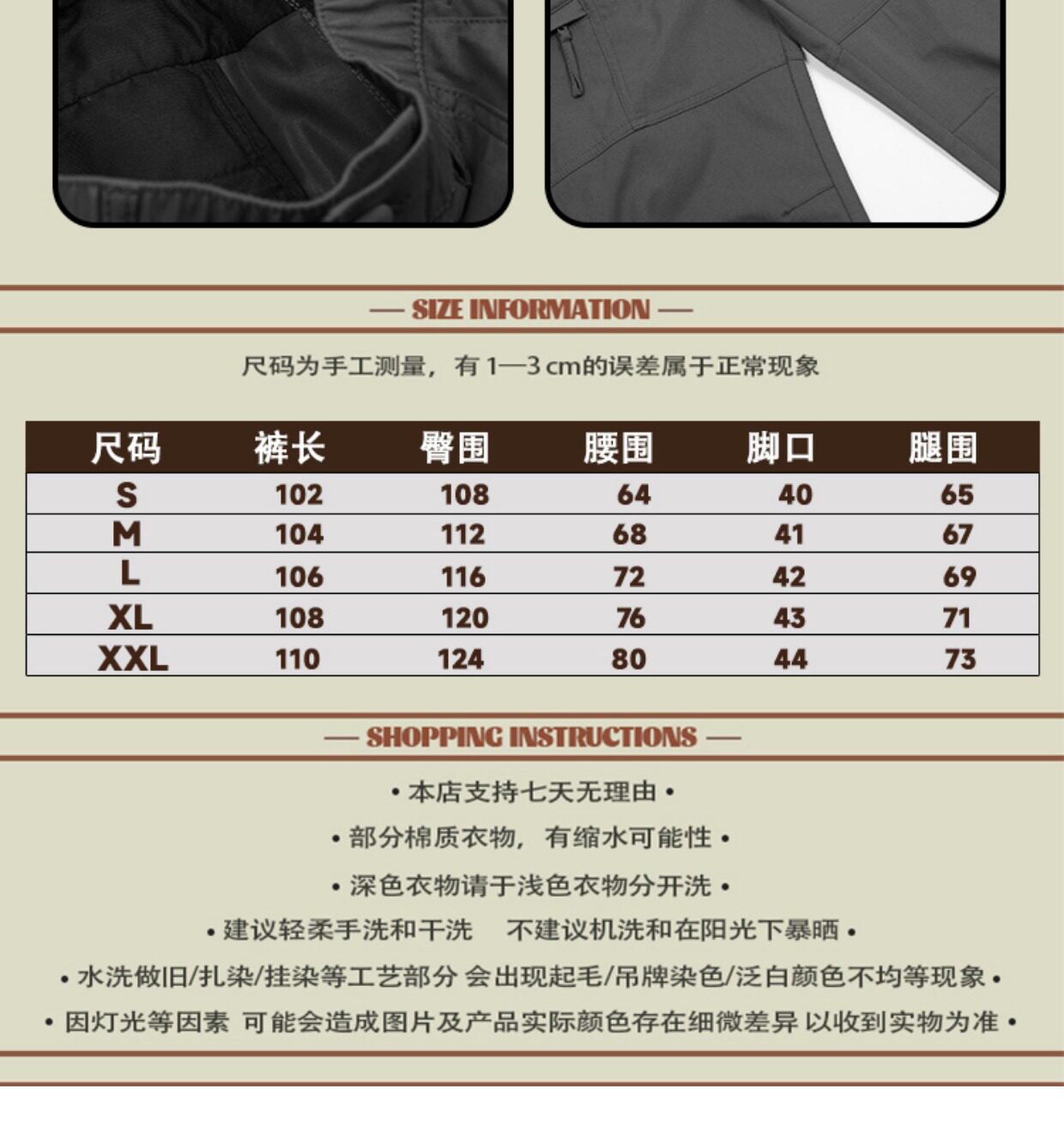 — SIZE INFORMATION —

尺码为手工测量，有1—3cm的误差属于正常现象

| 尺码 | 裤长 | 臀围 | 腰围 | 脚口 | 腿围 |
|---|---|---|---|---|---|
| S | 102 | 108 | 64 | 40 | 65 |
| M | 104 | 112 | 68 | 41 | 67 |
| L | 106 | 116 | 72 | 42 | 69 |
| XL | 108 | 120 | 76 | 43 | 71 |
| XXL | 110 | 124 | 80 | 44 | 73 |

— SHOPPING INSTRUCTIONS —

• 本店支持七天无理由 •

• 部分棉质衣物，有缩水可能性 •

• 深色衣物请于浅色衣物分开洗 •

• 建议轻柔手洗和干洗 不建议机洗和在阳光下暴晒 •

• 水洗做旧/扎染/挂染等工艺部分 会出现起毛/吊牌染色/泛白颜色不均等现象 •

• 因灯光等因素 可能会造成图片及产品实际颜色存在细微差异 以收到实物为准 •